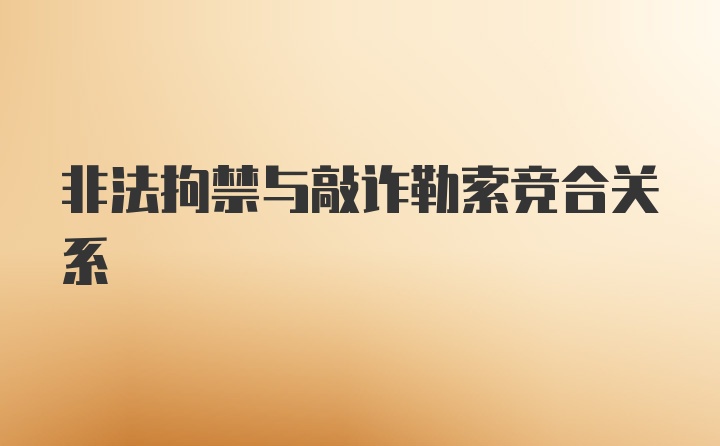 非法拘禁与敲诈勒索竞合关系